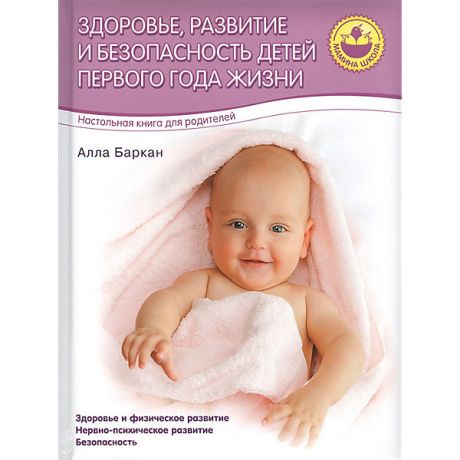 ЗДОРОВЬЕ, РАЗВИТИЕ И БЕЗОПАСНОСТЬ ДЕТЕЙ ПЕРВОГО ГОДА ЖИЗНИ

МАМИНА ШКОЛА

Настольная книга для родителей

Алла Баркан

Здоровье и физическое развитие
Нервно-психическое развитие
Безопасность